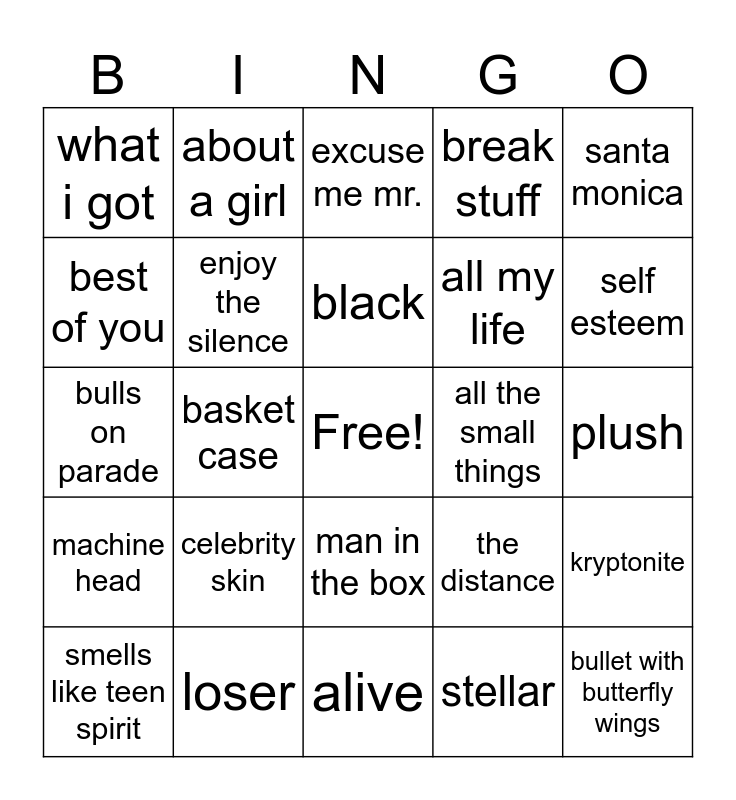 | B | I | N | G | O |
|---|---|---|---|---|
| what i got | about a girl | excuse me mr. | break stuff | santa monica |
| best of you | enjoy the silence | black | all my life | self esteem |
| bulls on parade | basket case | Free! | all the small things | plush |
| machine head | celebrity skin | man in the box | the distance | kryptonite |
| smells like teen spirit | loser | alive | stellar | bullet with butterfly wings |